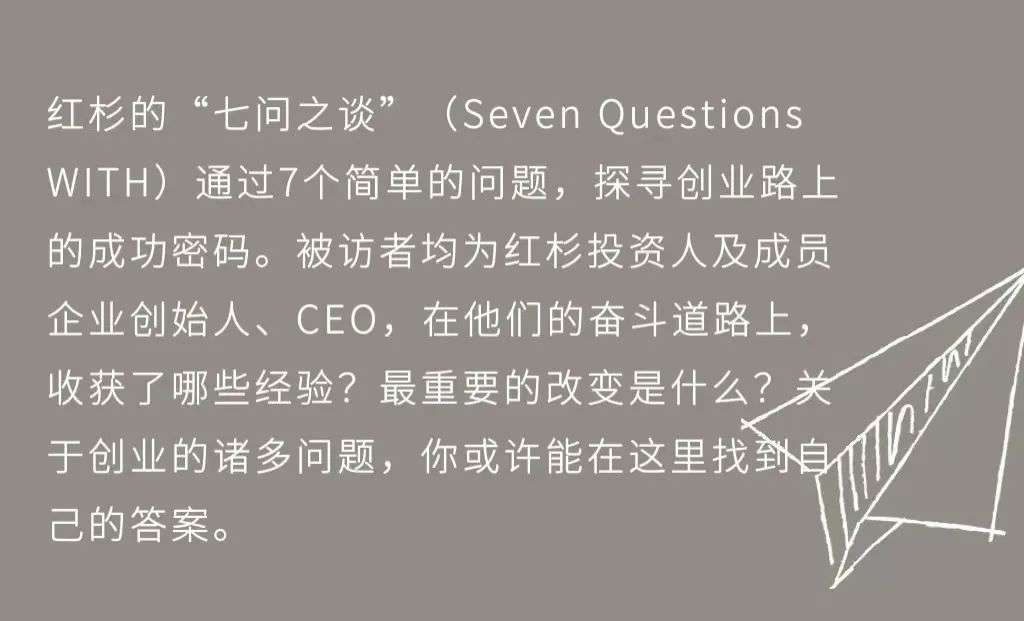 红杉的“七问之谈”（Seven Questions WITH）通过7个简单的问题，探寻创业路上的成功密码。被访者均为红杉投资人及成员企业创始人、CEO，在他们的奋斗道路上，收获了哪些经验？最重要的改变是什么？关于创业的诸多问题，你或许能在这里找到自己的答案。